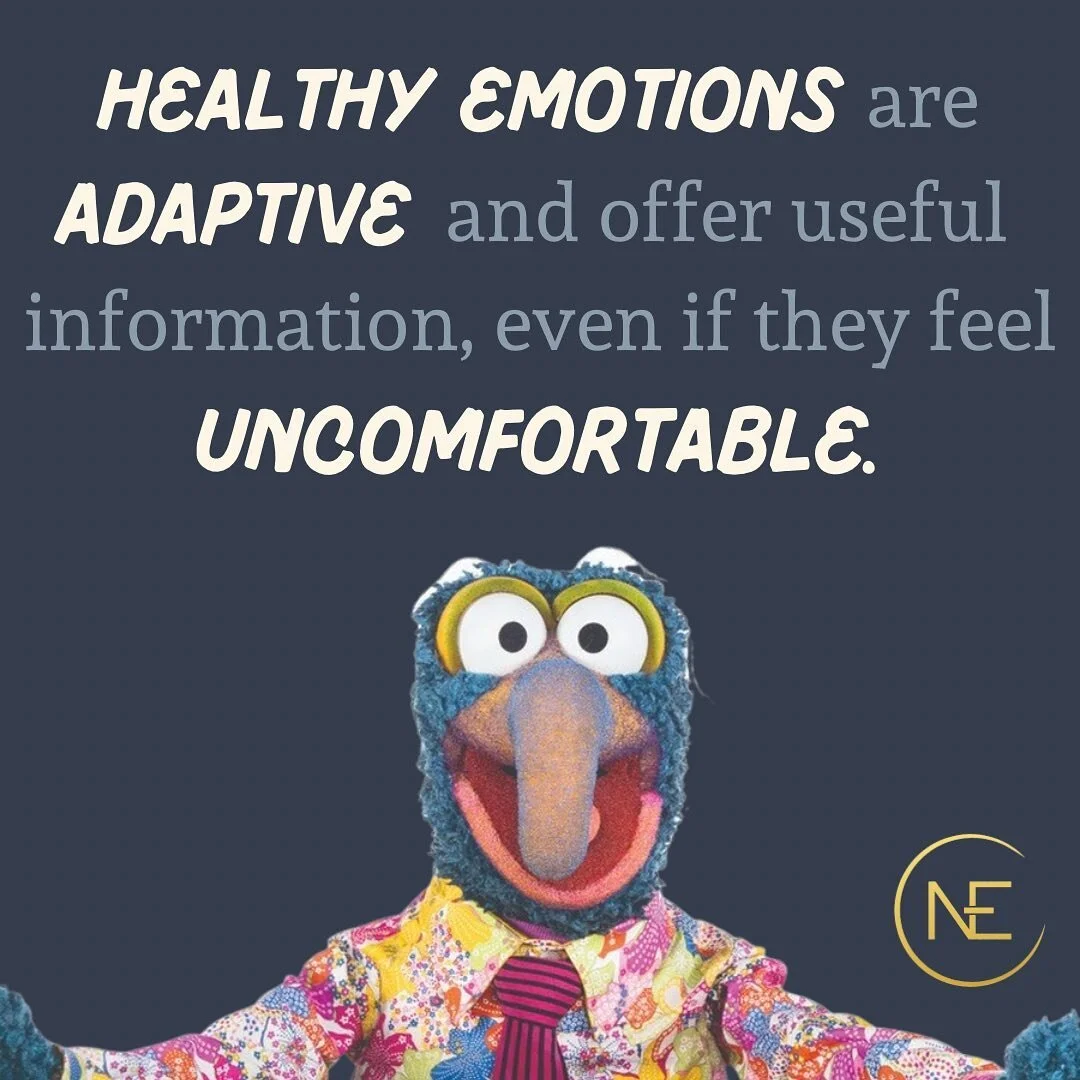 HEALTHY EMOTIONS are ADAPTIVE and offer useful information, even if they feel UNCOMFORTABLE.

NE